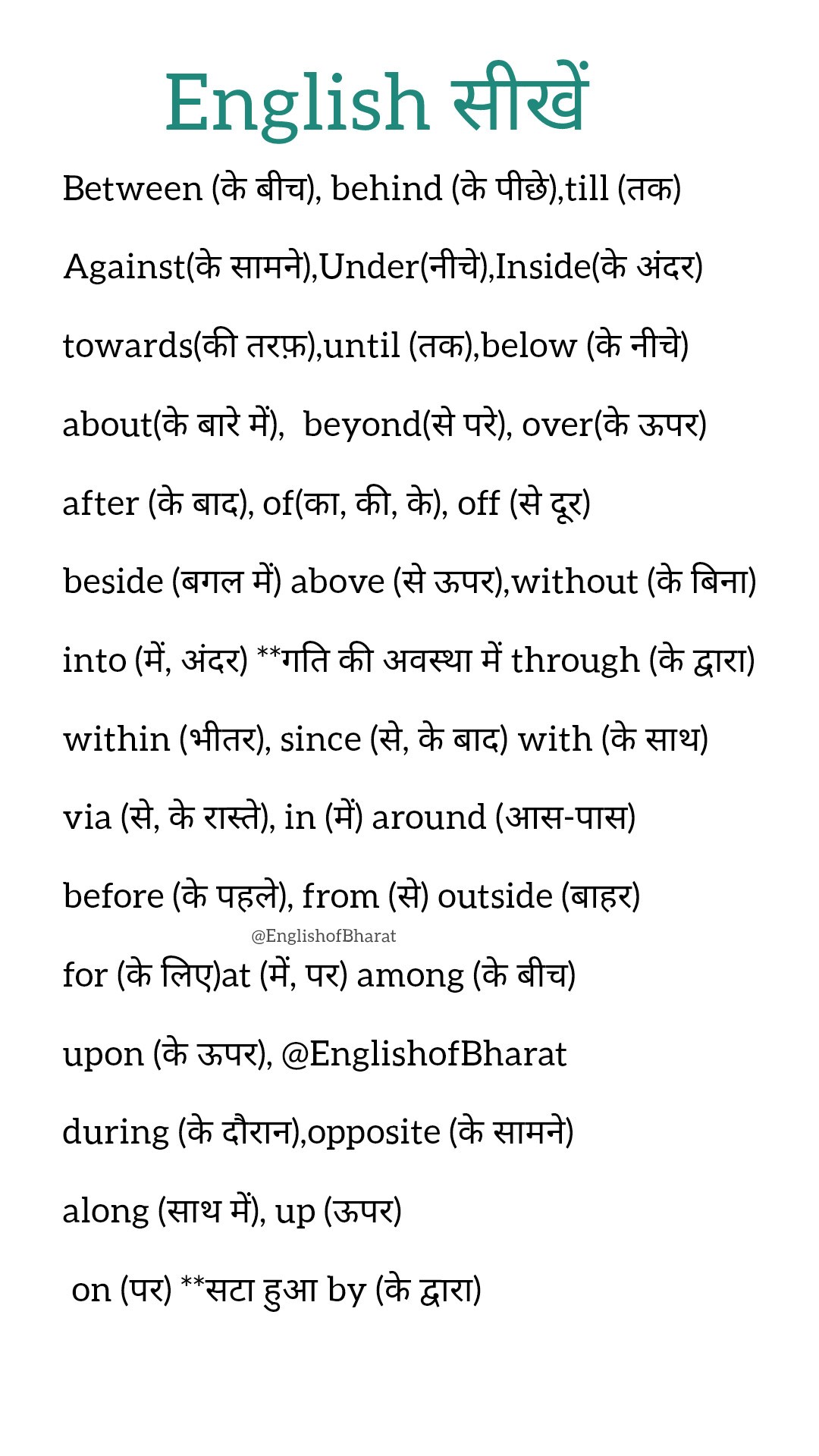 English सीखें

Between (के बीच), behind (के पीछे),till (तक)

Against(के सामने),Under(नीचे),Inside(के अंदर)

towards(की तरफ़),until (तक),below (के नीचे)

about(के बारे में), beyond(से परे), over(के ऊपर)

after (के बाद), of(का, की, के), off (से दूर)

beside (बगल में) above (से ऊपर),without (के बिना)

into (में, अंदर) **गति की अवस्था में through (के द्वारा)

within (भीतर), since (से, के बाद) with (के साथ)

via (से, के रास्ते), in (में) around (आस-पास)

before (के पहले), from (से) outside (बाहर)

@EnglishofBharat

for (के लिए)at (में, पर) among (के बीच)

upon (के ऊपर), @EnglishofBharat

during (के दौरान),opposite (के सामने)

along (साथ में), up (ऊपर)

on (पर) **सटा हुआ by (के द्वारा)